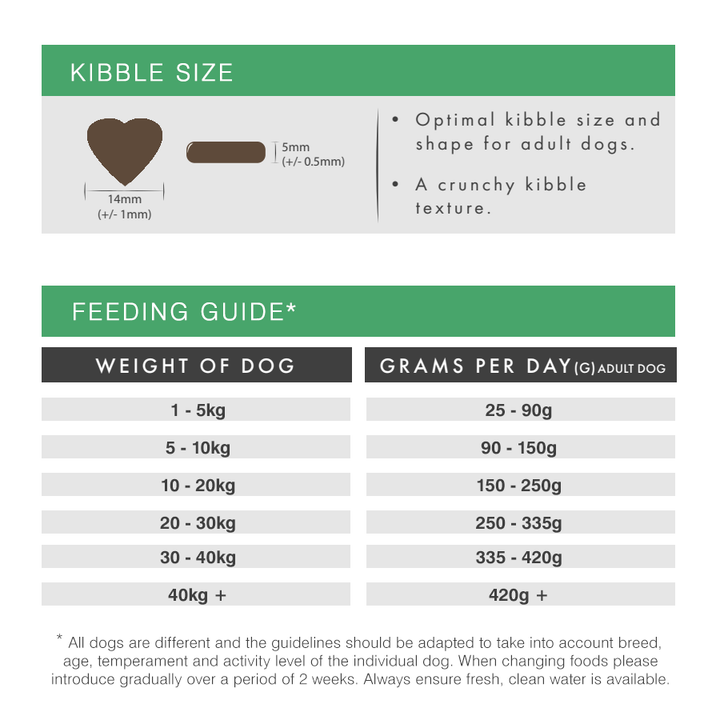 KIBBLE SIZE

14mm
(+/- 1mm)

5mm
(+/- 0.5mm)

• Optimal kibble size and shape for adult dogs.

• A crunchy kibble texture.

FEEDING GUIDE*

| WEIGHT OF DOG | GRAMS PER DAY (G) ADULT DOG |
|---|---|
| 1 - 5kg | 25 - 90g |
| 5 - 10kg | 90 - 150g |
| 10 - 20kg | 150 - 250g |
| 20 - 30kg | 250 - 335g |
| 30 - 40kg | 335 - 420g |
| 40kg + | 420g + |

* All dogs are different and the guidelines should be adapted to take into account breed, age, temperament and activity level of the individual dog. When changing foods please introduce gradually over a period of 2 weeks. Always ensure fresh, clean water is available.